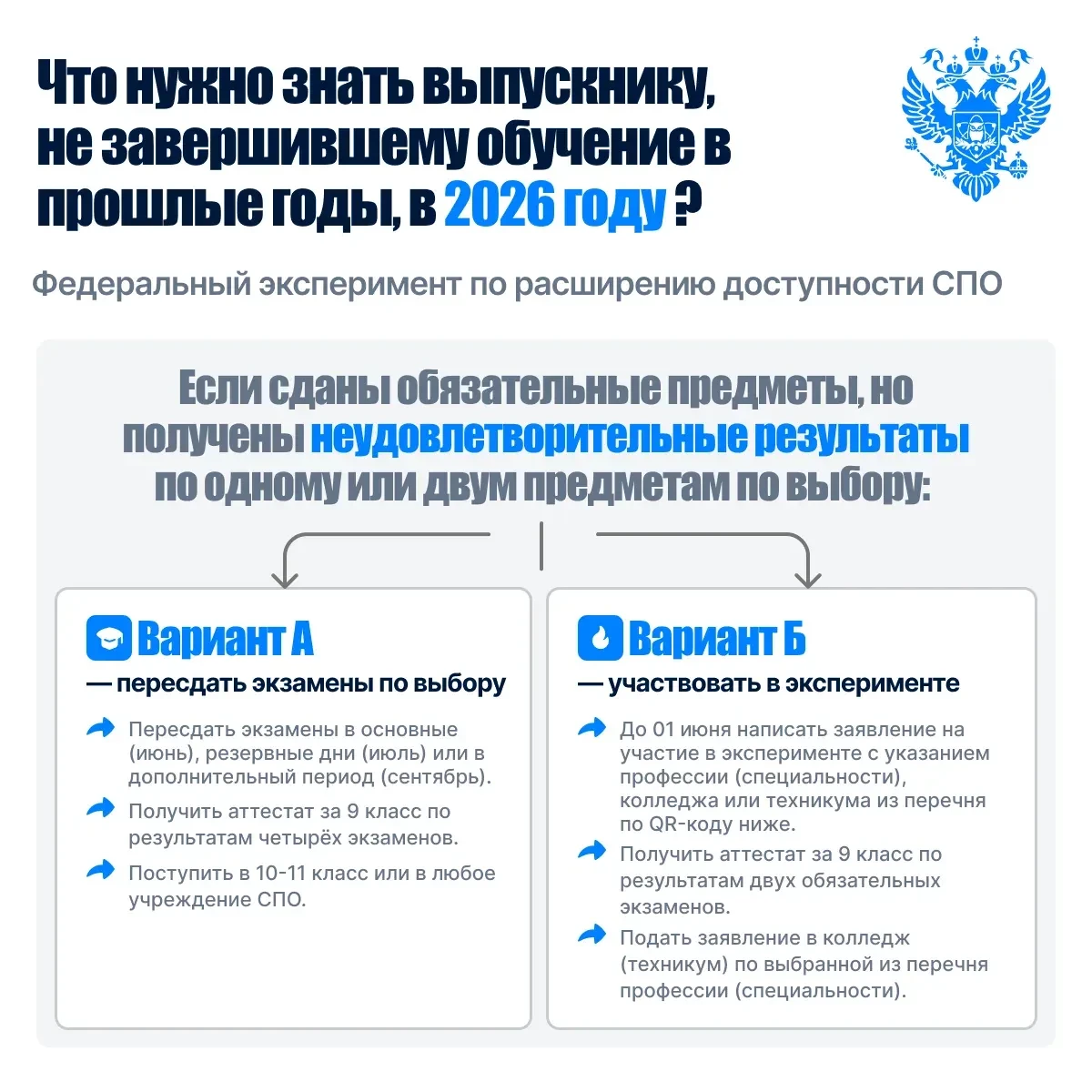 Что нужно знать выпускнику, не завершившему обучение в прошлые годы, в 2026 году ?

Федеральный эксперимент по расширению доступности СПО

Если сданы обязательные предметы, но получены неудовлетворительные результаты по одному или двум предметам по выбору:

Вариант А

— пересдать экзамены по выбору

Пересдать экзамены в основные (июнь), резервные дни (июль) или в дополнительный период (сентябрь).

Получить аттестат за 9 класс по результатам четырёх экзаменов.

Поступить в 10-11 класс или в любое учреждение СПО.

Вариант Б

— участвовать в эксперименте

До 01 июня написать заявление на участие в эксперименте с указанием профессии (специальности), колледжа или техникума из перечня по QR-коду ниже.

Получить аттестат за 9 класс по результатам двух обязательных экзаменов.

Подать заявление в колледж (техникум) по выбранной из перечня профессии (специальности).